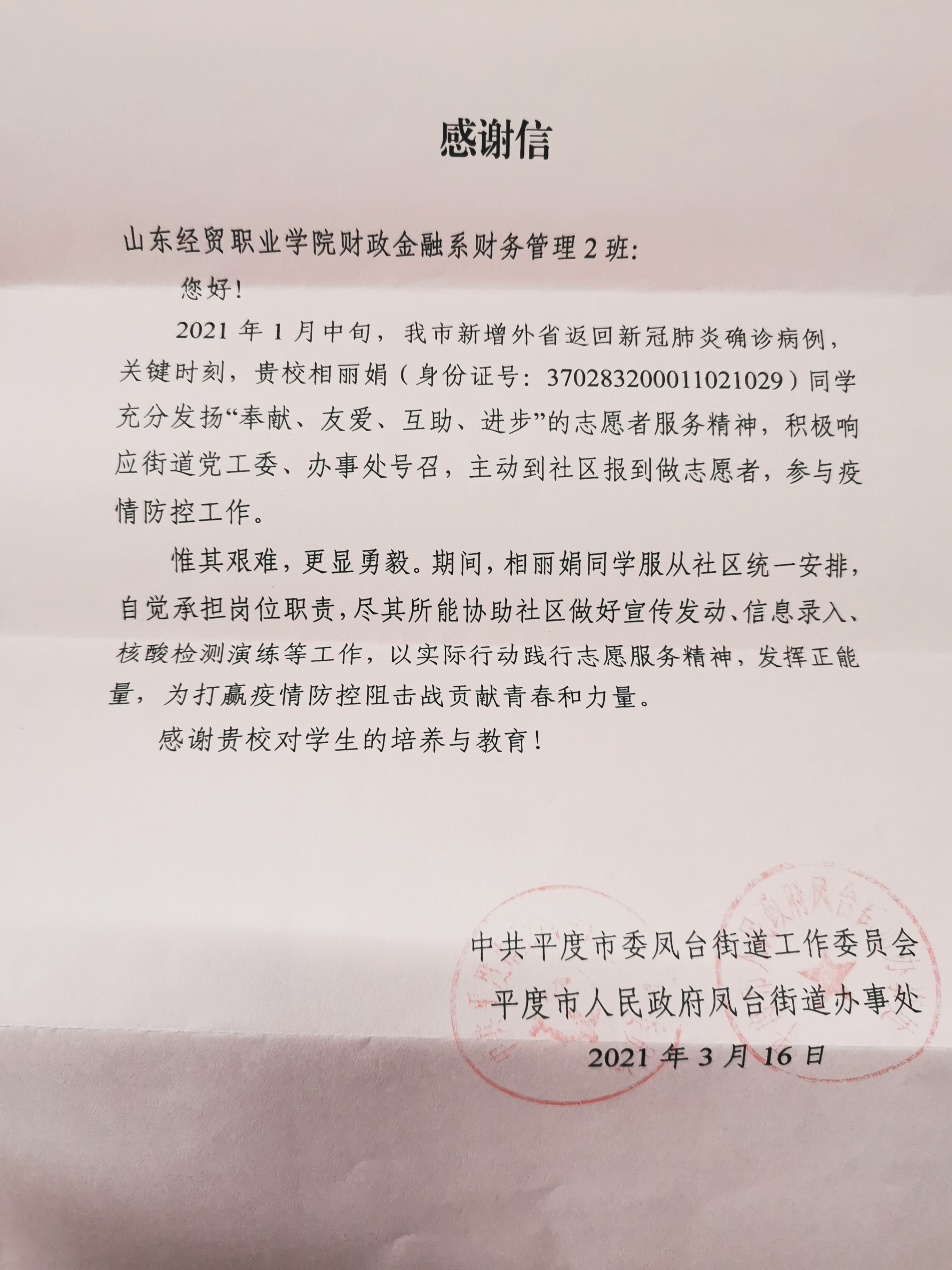 感谢信

山东经贸职业学院财政金融系财务管理2班：

您好！

2021年1月中旬，我市新增外省返回新冠肺炎确诊病例，关键时刻，贵校相丽娟（身份证号：370283200011021029）同学充分发扬“奉献、友爱、互助、进步”的志愿者服务精神，积极响应街道党工委、办事处号召，主动到社区报到做志愿者，参与疫情防控工作。

惟其艰难，更显勇毅。期间，相丽娟同学服从社区统一安排，自觉承担岗位职责，尽其所能协助社区做好宣传发动、信息录入、核酸检测演练等工作，以实际行动践行志愿服务精神，发挥正能量，为打赢疫情防控阻击战贡献青春和力量。

感谢贵校对学生的培养与教育！

中共平度市委凤台街道工作委员会
平度市人民政府凤台街道办事处
2021年3月16日